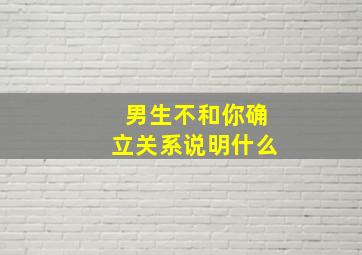 男生不和你确立关系说明什么